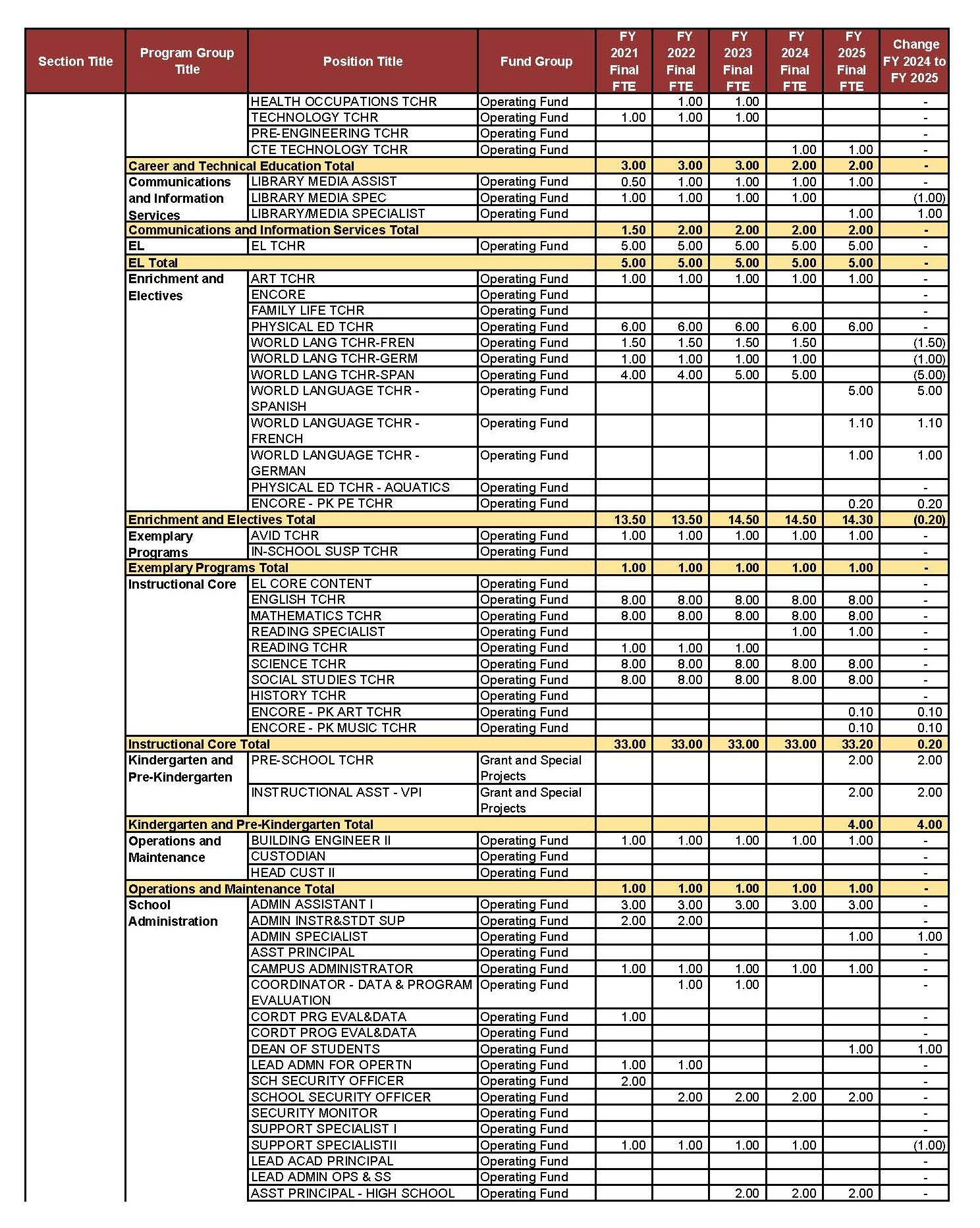 | Section Title | Program Group Title | Position Title | Fund Group | FY 2021 Final FTE | FY 2022 Final FTE | FY 2023 Final FTE | FY 2024 Final FTE | FY 2025 Final FTE | Change FY 2024 to FY 2025 |
|---|---|---|---|---|---|---|---|---|---|
| | | HEALTH OCCUPATIONS TCHR | Operating Fund | | 1.00 | 1.00 | | | - |
| | | TECHNOLOGY TCHR | Operating Fund | 1.00 | 1.00 | 1.00 | | | - |
| | | PRE-ENGINEERING TCHR | Operating Fund | | | | | | - |
| | | CTE TECHNOLOGY TCHR | Operating Fund | | | | 1.00 | 1.00 | - |
| | Career and Technical Education Total | | | 3.00 | 3.00 | 3.00 | 2.00 | 2.00 | - |
| | Communications and Information Services | LIBRARY MEDIA ASSIST | Operating Fund | 0.50 | 1.00 | 1.00 | 1.00 | 1.00 | - |
| | | LIBRARY MEDIA SPEC | Operating Fund | 1.00 | 1.00 | 1.00 | 1.00 | | (1.00) |
| | | LIBRARY/MEDIA SPECIALIST | Operating Fund | | | | | 1.00 | 1.00 |
| | Communications and Information Services Total | | | 1.50 | 2.00 | 2.00 | 2.00 | 2.00 | - |
| | EL | EL TCHR | Operating Fund | 5.00 | 5.00 | 5.00 | 5.00 | 5.00 | - |
| | EL Total | | | 5.00 | 5.00 | 5.00 | 5.00 | 5.00 | - |
| | Enrichment and Electives | ART TCHR | Operating Fund | 1.00 | 1.00 | 1.00 | 1.00 | 1.00 | - |
| | | ENCORE | Operating Fund | | | | | | - |
| | | FAMILY LIFE TCHR | Operating Fund | | | | | | - |
| | | PHYSICAL ED TCHR | Operating Fund | 6.00 | 6.00 | 6.00 | 6.00 | 6.00 | - |
| | | WORLD LANG TCHR-FREN | Operating Fund | 1.50 | 1.50 | 1.50 | 1.50 | | (1.50) |
| | | WORLD LANG TCHR-GERM | Operating Fund | 1.00 | 1.00 | 1.00 | 1.00 | | (1.00) |
| | | WORLD LANG TCHR-SPAN | Operating Fund | 4.00 | 4.00 | 5.00 | 5.00 | | (5.00) |
| | | WORLD LANGUAGE TCHR - SPANISH | Operating Fund | | | | | 5.00 | 5.00 |
| | | WORLD LANGUAGE TCHR - FRENCH | Operating Fund | | | | | 1.10 | 1.10 |
| | | WORLD LANGUAGE TCHR - GERMAN | Operating Fund | | | | | 1.00 | 1.00 |
| | | PHYSICAL ED TCHR - AQUATICS | Operating Fund | | | | | | - |
| | | ENCORE - PK PE TCHR | Operating Fund | | | | | 0.20 | 0.20 |
| | Enrichment and Electives Total | | | 13.50 | 13.50 | 14.50 | 14.50 | 14.30 | (0.20) |
| | Exemplary Programs | AVID TCHR | Operating Fund | 1.00 | 1.00 | 1.00 | 1.00 | 1.00 | - |
| | | IN-SCHOOL SUSP TCHR | Operating Fund | | | | | | - |
| | Exemplary Programs Total | | | 1.00 | 1.00 | 1.00 | 1.00 | 1.00 | - |
| | Instructional Core | EL CORE CONTENT | Operating Fund | | | | | | - |
| | | ENGLISH TCHR | Operating Fund | 8.00 | 8.00 | 8.00 | 8.00 | 8.00 | - |
| | | MATHEMATICS TCHR | Operating Fund | 8.00 | 8.00 | 8.00 | 8.00 | 8.00 | - |
| | | READING SPECIALIST | Operating Fund | | | | 1.00 | 1.00 | - |
| | | READING TCHR | Operating Fund | 1.00 | 1.00 | 1.00 | | | - |
| | | SCIENCE TCHR | Operating Fund | 8.00 | 8.00 | 8.00 | 8.00 | 8.00 | - |
| | | SOCIAL STUDIES TCHR | Operating Fund | 8.00 | 8.00 | 8.00 | 8.00 | 8.00 | - |
| | | HISTORY TCHR | Operating Fund | | | | | | - |
| | | ENCORE - PK ART TCHR | Operating Fund | | | | | 0.10 | 0.10 |
| | | ENCORE - PK MUSIC TCHR | Operating Fund | | | | | 0.10 | 0.10 |
| | Instructional Core Total | | | 33.00 | 33.00 | 33.00 | 33.00 | 33.20 | 0.20 |
| | Kindergarten and Pre-Kindergarten | PRE-SCHOOL TCHR | Grant and Special Projects | | | | | 2.00 | 2.00 |
| | | INSTRUCTIONAL ASST - VPI | Grant and Special Projects | | | | | 2.00 | 2.00 |
| | Kindergarten and Pre-Kindergarten Total | | | | | | | 4.00 | 4.00 |
| | Operations and Maintenance | BUILDING ENGINEER II | Operating Fund | 1.00 | 1.00 | 1.00 | 1.00 | 1.00 | - |
| | | CUSTODIAN | Operating Fund | | | | | | - |
| | | HEAD CUST II | Operating Fund | | | | | | - |
| | Operations and Maintenance Total | | | 1.00 | 1.00 | 1.00 | 1.00 | 1.00 | - |
| | School Administration | ADMIN ASSISTANT I | Operating Fund | 3.00 | 3.00 | 3.00 | 3.00 | 3.00 | - |
| | | ADMIN INSTR&STDT SUP | Operating Fund | 2.00 | 2.00 | | | | - |
| | | ADMIN SPECIALIST | Operating Fund | | | | | 1.00 | 1.00 |
| | | ASST PRINCIPAL | Operating Fund | | | | | | - |
| | | CAMPUS ADMINISTRATOR | Operating Fund | 1.00 | 1.00 | 1.00 | 1.00 | 1.00 | - |
| | | COORDINATOR - DATA & PROGRAM EVALUATION | Operating Fund | | 1.00 | 1.00 | | | - |
| | | CORDT PRG EVAL&DATA | Operating Fund | 1.00 | | | | | - |
| | | CORDT PROG EVAL&DATA | Operating Fund | | | | | | - |
| | | DEAN OF STUDENTS | Operating Fund | | | | | 1.00 | 1.00 |
| | | LEAD ADMN FOR OPERTN | Operating Fund | 1.00 | 1.00 | | | | - |
| | | SCH SECURITY OFFICER | Operating Fund | 2.00 | | | | | - |
| | | SCHOOL SECURITY OFFICER | Operating Fund | | 2.00 | 2.00 | 2.00 | 2.00 | - |
| | | SECURITY MONITOR | Operating Fund | | | | | | - |
| | | SUPPORT SPECIALIST I | Operating Fund | | | | | | - |
| | | SUPPORT SPECIALISTII | Operating Fund | 1.00 | 1.00 | 1.00 | 1.00 | | (1.00) |
| | | LEAD ACAD PRINCIPAL | Operating Fund | | | | | | - |
| | | LEAD ADMIN OPS & SS | Operating Fund | | | | | | - |
| | | ASST PRINCIPAL - HIGH SCHOOL | Operating Fund | | | 2.00 | 2.00 | 2.00 | - |